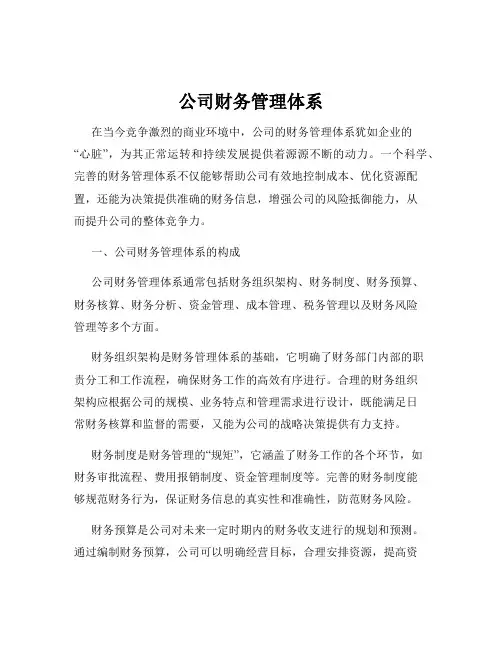 公司财务管理体系

在当今竞争激烈的商业环境中，公司的财务管理体系犹如企业的“心脏”，为其正常运转和持续发展提供着源源不断的动力。一个科学、完善的财务管理体系不仅能够帮助公司有效地控制成本、优化资源配置，还能为决策提供准确的财务信息，增强公司的风险抵御能力，从而提升公司的整体竞争力。

一、公司财务管理体系的构成

公司财务管理体系通常包括财务组织架构、财务制度、财务预算、财务核算、财务分析、资金管理、成本管理、税务管理以及财务风险管理等多个方面。

财务组织架构是财务管理体系的基础，它明确了财务部门内部的职责分工和工作流程，确保财务工作的高效有序进行。合理的财务组织架构应根据公司的规模、业务特点和管理需求进行设计，既能满足日常财务核算和监督的需要，又能为公司的战略决策提供有力支持。

财务制度是财务管理的“规矩”，它涵盖了财务工作的各个环节，如财务审批流程、费用报销制度、资金管理制度等。完善的财务制度能够规范财务行为，保证财务信息的真实性和准确性，防范财务风险。

财务预算是公司对未来一定时期内的财务收支进行的规划和预测。通过编制财务预算，公司可以明确经营目标，合理安排资源，提高资